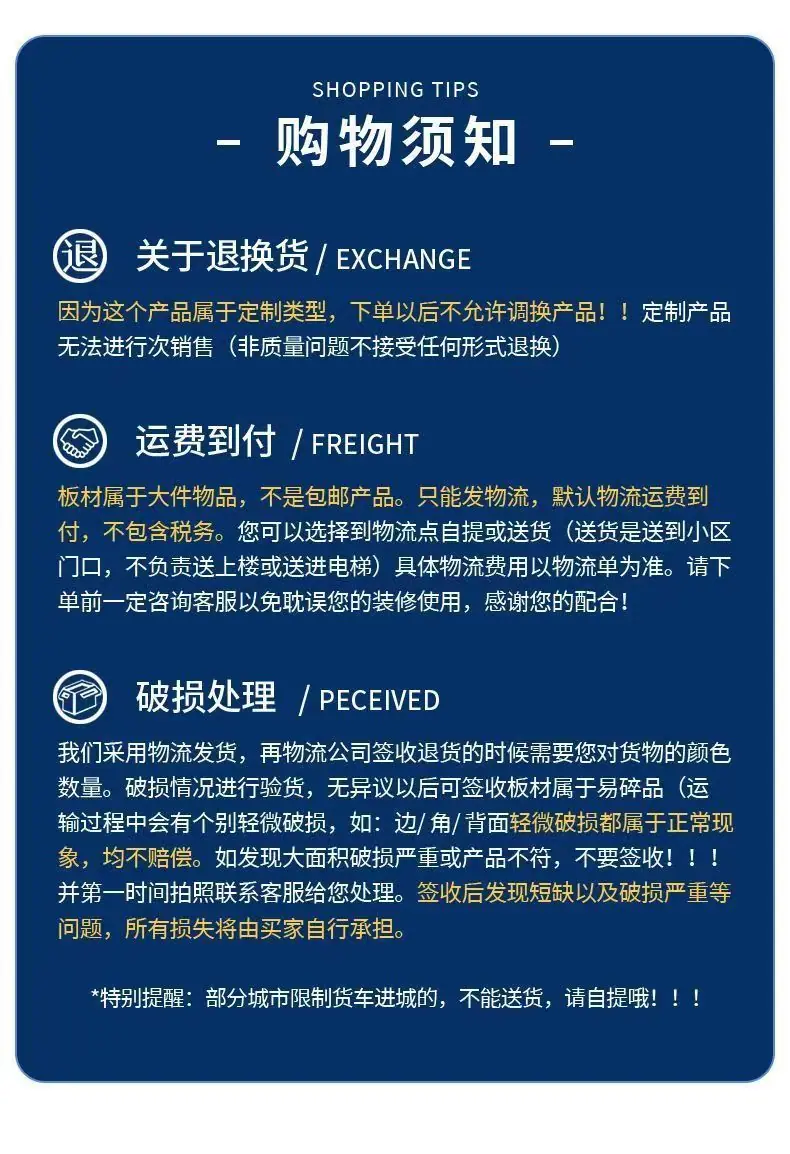 SHOPPING TIPS

- 购物须知 -

退

关于退换货 / EXCHANGE

因为这个产品属于定制类型，下单以后不允许调换产品！！定制产品无法进行次销售（非质量问题不接受任何形式退换）

运费到付 / FREIGHT

板材属于大件物品，不是包邮产品。只能发物流，默认物流运费到付，不包含税务。您可以选择到物流点自提或送货（送货是送到小区门口，不负责送上楼或送进电梯）具体物流费用以物流单为准。请下单前一定咨询客服以免耽误您的装修使用，感谢您的配合！

破损处理 / PECEIVED

我们采用物流发货，再物流公司签收退货的时候需要您对货物的颜色数量。破损情况进行验货，无异议以后可签收板材属于易碎品（运输过程中会有个别轻微破损，如：边/角/背面轻微破损都属于正常现象，均不赔偿。如发现大面积破损严重或产品不符，不要签收！！！并第一时间拍照联系客服给您处理。签收后发现短缺以及破损严重等问题，所有损失将由买家自行承担。

*特别提醒：部分城市限制货车进城的，不能送货，请自提哦！！！